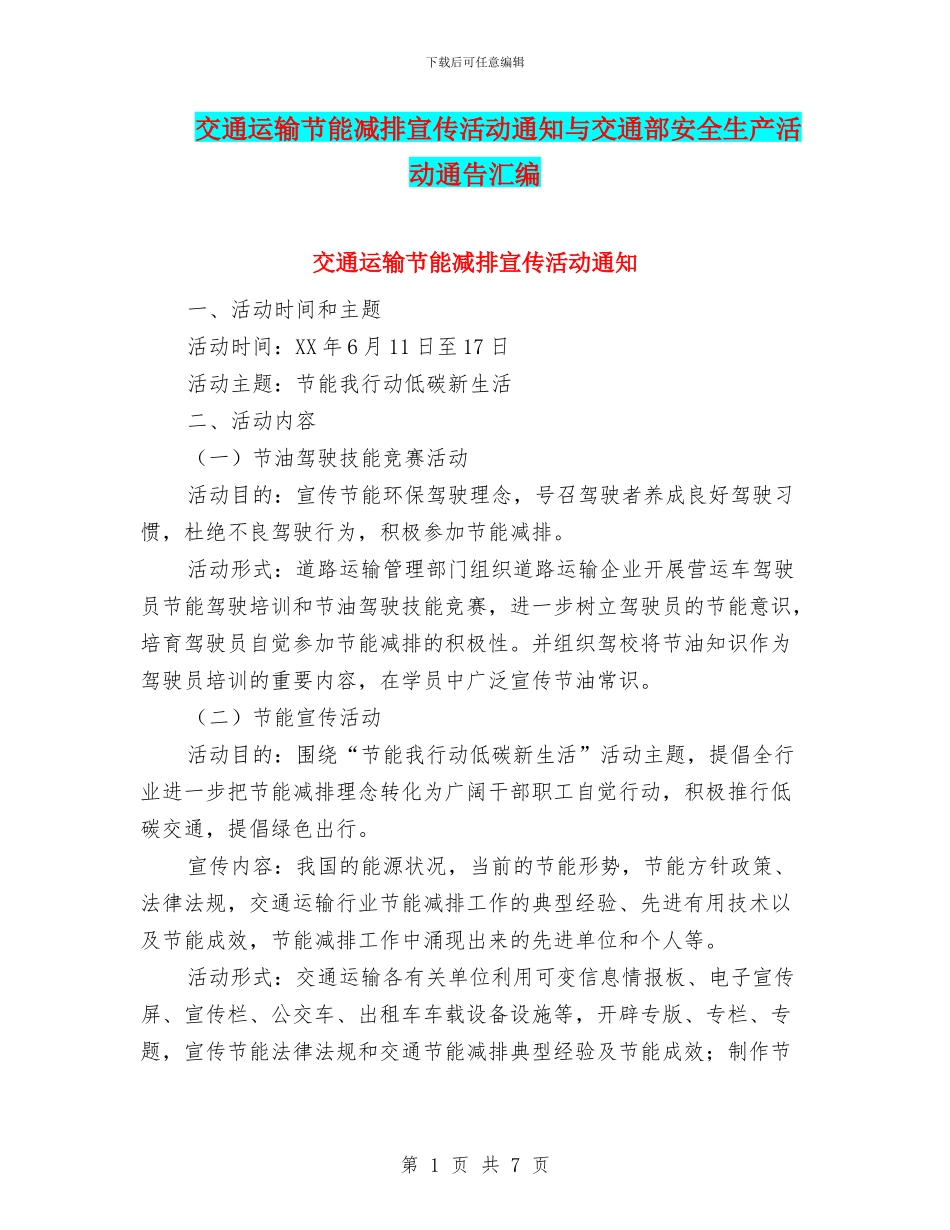 下载后可任意编辑

交通运输节能减排宣传活动通知与交通部安全生产活动通告汇编

交通运输节能减排宣传活动通知

一、活动时间和主题

活动时间：XX年6月11日至17日

活动主题：节能我行动低碳新生活

二、活动内容

（一）节油驾驶技能竞赛活动

活动目的：宣传节能环保驾驶理念，号召驾驶者养成良好驾驶习惯，杜绝不良驾驶行为，积极参加节能减排。

活动形式：道路运输管理部门组织道路运输企业开展营运车驾驶员节能驾驶培训和节油驾驶技能竞赛，进一步树立驾驶员的节能意识，培育驾驶员自觉参加节能减排的积极性。并组织驾校将节油知识作为驾驶员培训的重要内容，在学员中广泛宣传节油常识。

（二）节能宣传活动

活动目的：围绕“节能我行动低碳新生活”活动主题，提倡全行业进一步把节能减排理念转化为广阔干部职工自觉行动，积极推行低碳交通，提倡绿色出行。

宣传内容：我国的能源状况，当前的节能形势，节能方针政策、法律法规，交通运输行业节能减排工作的典型经验、先进有用技术以及节能成效，节能减排工作中涌现出来的先进单位和个人等。

活动形式：交通运输各有关单位利用可变信息情报板、电子宣传屏、宣传栏、公交车、出租车车载设备设施等，开辟专版、专栏、专题，宣传节能法律法规和交通节能减排典型经验及节能成效；制作节

第 1 页 共 7 页